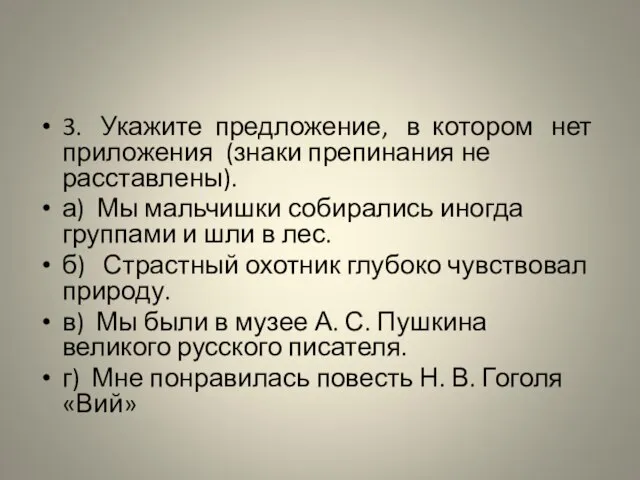 • 3. Укажите предложение, в котором нет приложения (знаки препинания не расставлены).
• а) Мы мальчишки собирались иногда группами и шли в лес.
• б) Страстный охотник глубоко чувствовал природу.
• в) Мы были в музее А. С. Пушкина великого русского писателя.
• г) Мне понравилась повесть Н. В. Гоголя «Вий»